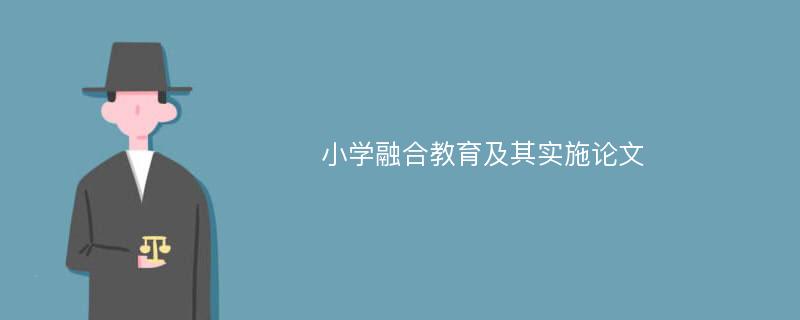 小学融合教育及其实施论文